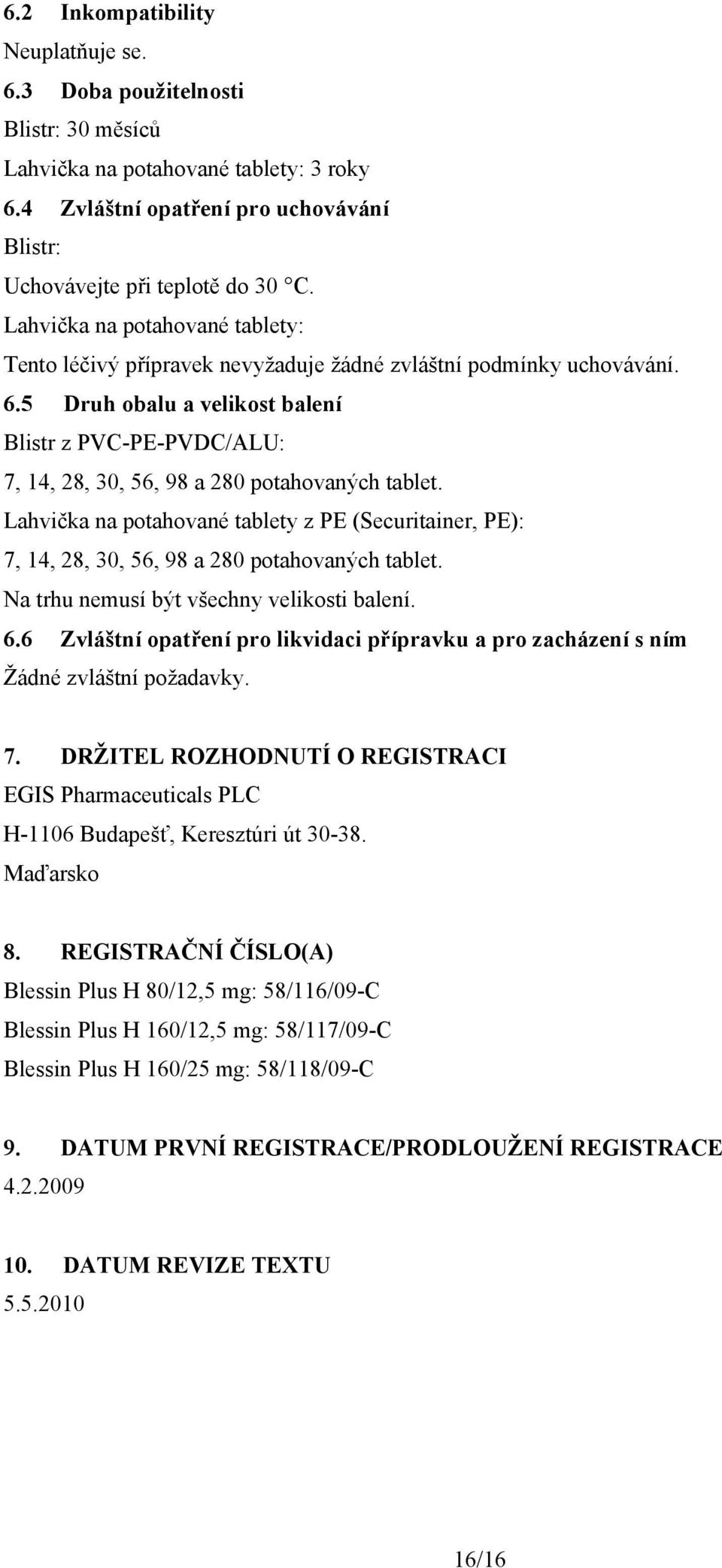 6.2 Inkompatibility

Neuplatňuje se.

6.3 Doba použitelnosti

Blistr: 30 měsíců

Lahvička na potahované tablety: 3 roky

6.4 Zvláštní opatření pro uchovávání

Blistr:

Uchovávejte při teplotě do 30 °C.

Lahvička na potahované tablety:

Tento léčivý přípravek nevyžaduje žádné zvláštní podmínky uchovávání.

6.5 Druh obalu a velikost balení

Blistr z PVC-PE-PVDC/ALU:

7, 14, 28, 30, 56, 98 a 280 potahovaných tablet.

Lahvička na potahované tablety z PE (Securitainer, PE):

7, 14, 28, 30, 56, 98 a 280 potahovaných tablet.

Na trhu nemusí být všechny velikosti balení.

6.6 Zvláštní opatření pro likvidaci přípravku a pro zacházení s ním

Žádné zvláštní požadavky.

7. DRŽITEL ROZHODNUTÍ O REGISTRACI

EGIS Pharmaceuticals PLC

H-1106 Budapešť, Keresztúri út 30-38.

Maďarsko

8. REGISTRAČNÍ ČÍSLO(A)

Blessin Plus H 80/12,5 mg: 58/116/09-C

Blessin Plus H 160/12,5 mg: 58/117/09-C

Blessin Plus H 160/25 mg: 58/118/09-C

9. DATUM PRVNÍ REGISTRACE/PRODLOUŽENÍ REGISTRACE

4.2.2009

10. DATUM REVIZE TEXTU

5.5.2010

16/16